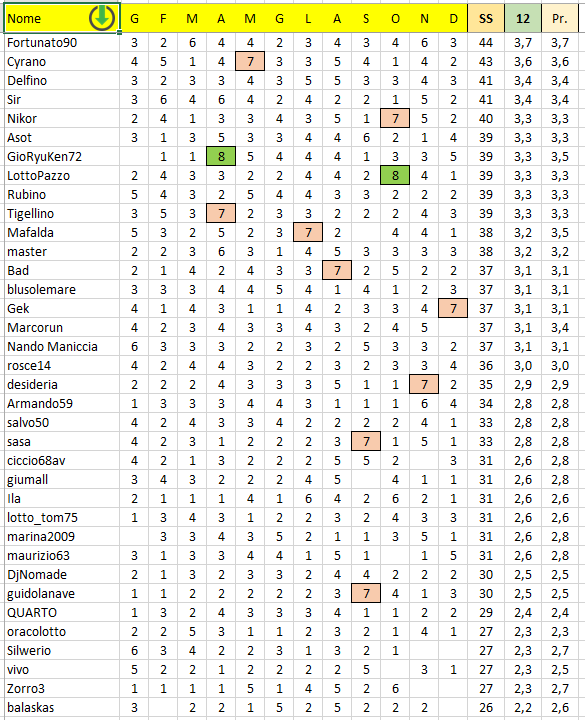 | Nome | G | F | M | A | M | G | L | A | S | O | N | D | SS | 12 | Pr. |
|---|---|---|---|---|---|---|---|---|---|---|---|---|---|---|---|
| Fortunato90 | 3 | 2 | 6 | 4 | 4 | 2 | 3 | 4 | 3 | 4 | 6 | 3 | 44 | 3,7 | 3,7 |
| Cyrano | 4 | 5 | 1 | 4 | 7 | 3 | 3 | 5 | 4 | 1 | 4 | 2 | 43 | 3,6 | 3,6 |
| Delfino | 3 | 2 | 3 | 3 | 4 | 3 | 5 | 5 | 3 | 3 | 4 | 3 | 41 | 3,4 | 3,4 |
| Sir | 3 | 6 | 4 | 6 | 4 | 2 | 4 | 2 | 2 | 1 | 5 | 2 | 41 | 3,4 | 3,4 |
| Nikor | 2 | 4 | 1 | 3 | 3 | 4 | 3 | 5 | 1 | 7 | 5 | 2 | 40 | 3,3 | 3,3 |
| Asot | 3 | 1 | 3 | 5 | 3 | 3 | 4 | 4 | 6 | 2 | 1 | 4 | 39 | 3,3 | 3,3 |
| GioRyuKen72 | | 1 | 1 | 8 | 5 | 4 | 4 | 4 | 1 | 3 | 3 | 5 | 39 | 3,3 | 3,5 |
| LottoPazzo | 2 | 4 | 3 | 3 | 2 | 2 | 4 | 4 | 2 | 8 | 4 | 1 | 39 | 3,3 | 3,3 |
| Rubino | 5 | 4 | 3 | 2 | 5 | 4 | 4 | 3 | 3 | 2 | 2 | 2 | 39 | 3,3 | 3,3 |
| Tigellino | 3 | 5 | 3 | 7 | 2 | 3 | 3 | 2 | 2 | 2 | 4 | 3 | 39 | 3,3 | 3,3 |
| Mafalda | 5 | 3 | 2 | 5 | 2 | 3 | 7 | 2 | | 4 | 4 | 1 | 38 | 3,2 | 3,5 |
| master | 2 | 2 | 3 | 6 | 3 | 1 | 4 | 5 | 3 | 3 | 3 | 3 | 38 | 3,2 | 3,2 |
| Bad | 2 | 1 | 4 | 2 | 4 | 3 | 3 | 7 | 2 | 5 | 2 | 2 | 37 | 3,1 | 3,1 |
| blusolemare | 3 | 3 | 3 | 4 | 4 | 5 | 4 | 1 | 4 | 1 | 2 | 3 | 37 | 3,1 | 3,1 |
| Gek | 4 | 1 | 4 | 3 | 1 | 1 | 4 | 2 | 3 | 3 | 4 | 7 | 37 | 3,1 | 3,1 |
| Marcorun | 4 | 2 | 3 | 4 | 3 | 3 | 4 | 3 | 2 | 4 | 5 | | 37 | 3,1 | 3,4 |
| Nando Maniccia | 6 | 3 | 3 | 3 | 2 | 2 | 3 | 2 | 5 | 3 | 3 | 2 | 37 | 3,1 | 3,1 |
| rosce14 | 4 | 2 | 4 | 4 | 3 | 2 | 2 | 3 | 2 | 3 | 3 | 4 | 36 | 3,0 | 3,0 |
| desideria | 2 | 2 | 2 | 4 | 3 | 3 | 3 | 5 | 1 | 1 | 7 | 2 | 35 | 2,9 | 2,9 |
| Armando59 | 1 | 3 | 3 | 3 | 4 | 4 | 3 | 1 | 1 | 1 | 6 | 4 | 34 | 2,8 | 2,8 |
| salvo50 | 4 | 2 | 4 | 3 | 3 | 4 | 2 | 2 | 2 | 2 | 4 | 1 | 33 | 2,8 | 2,8 |
| sasa | 4 | 2 | 3 | 1 | 2 | 2 | 2 | 3 | 7 | 1 | 5 | 1 | 33 | 2,8 | 2,8 |
| ciccio68av | 4 | 2 | 1 | 3 | 2 | 2 | 2 | 5 | 5 | 2 | | 3 | 31 | 2,6 | 2,8 |
| giumall | 3 | 4 | 3 | 2 | 2 | 2 | 4 | 5 | | 4 | 1 | 1 | 31 | 2,6 | 2,8 |
| Ila | 2 | 1 | 1 | 1 | 4 | 1 | 6 | 4 | 2 | 6 | 2 | 1 | 31 | 2,6 | 2,6 |
| lotto_tom75 | 1 | 3 | 4 | 3 | 1 | 2 | 2 | 3 | 2 | 4 | 3 | 3 | 31 | 2,6 | 2,6 |
| marina2009 | | 3 | 3 | 4 | 3 | 5 | 2 | 1 | 1 | 3 | 5 | 1 | 31 | 2,6 | 2,8 |
| maurizio63 | 3 | 1 | 3 | 3 | 4 | 4 | 1 | 5 | 1 | | 1 | 5 | 31 | 2,6 | 2,8 |
| DjNomade | 2 | 1 | 3 | 2 | 3 | 3 | 2 | 4 | 4 | 2 | 2 | 2 | 30 | 2,5 | 2,5 |
| guidolanave | 1 | 1 | 2 | 2 | 2 | 2 | 2 | 3 | 7 | 4 | 1 | 3 | 30 | 2,5 | 2,5 |
| QUARTO | 1 | 3 | 2 | 4 | 3 | 3 | 3 | 4 | 1 | 1 | 2 | 2 | 29 | 2,4 | 2,4 |
| oracolotto | 2 | 2 | 5 | 3 | 1 | 1 | 2 | 3 | 2 | 1 | 4 | 1 | 27 | 2,3 | 2,3 |
| Silwerio | 6 | 3 | 4 | 2 | 2 | 3 | 1 | 3 | 2 | 1 | | | 27 | 2,3 | 2,7 |
| vivo | 5 | 2 | 2 | 1 | 2 | 2 | 2 | 2 | 5 | | 3 | 1 | 27 | 2,3 | 2,5 |
| Zorro3 | 1 | 1 | 1 | 1 | 5 | 1 | 4 | 5 | 2 | 6 | | | 27 | 2,3 | 2,7 |
| balaskas | 3 | | 2 | 2 | 1 | 5 | 2 | 5 | 2 | 2 | 2 | | 26 | 2,2 | 2,6 |